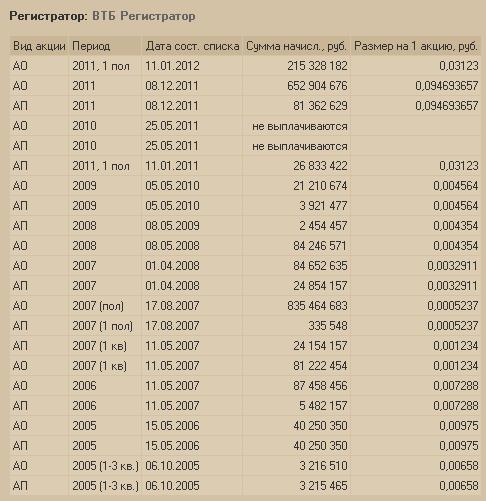 Регистратор: ВТБ Регистратор

| Вид акции | Период | Дата сост. списка | Сумма начисл., руб. | Размер на 1 акцию, руб. |
|---|---|---|---|---|
| АО | 2011, 1 пол | 11.01.2012 | 215 328 182 | 0,03123 |
| АО | 2011 | 08.12.2011 | 652 904 676 | 0,094693657 |
| АП | 2011 | 08.12.2011 | 81 362 629 | 0,094693657 |
| АО | 2010 | 25.05.2011 | не выплачиваются | |
| АП | 2010 | 25.05.2011 | не выплачиваются | |
| АП | 2011, 1 пол | 11.01.2011 | 26 833 422 | 0,03123 |
| АО | 2009 | 05.05.2010 | 21 210 674 | 0,004564 |
| АП | 2009 | 05.05.2010 | 3 921 477 | 0,004564 |
| АП | 2008 | 08.05.2009 | 2 454 457 | 0,004354 |
| АО | 2008 | 08.05.2008 | 84 246 571 | 0,004354 |
| АО | 2007 | 01.04.2008 | 84 652 635 | 0,0032911 |
| АП | 2007 | 01.04.2008 | 24 854 157 | 0,0032911 |
| АО | 2007 (пол) | 17.08.2007 | 835 464 683 | 0,0005237 |
| АП | 2007 (1 пол) | 17.08.2007 | 335 548 | 0,0005237 |
| АП | 2007 (1 кв) | 11.05.2007 | 24 154 157 | 0,001234 |
| АО | 2007 (1 кв) | 11.05.2007 | 81 222 454 | 0,001234 |
| АО | 2006 | 11.05.2007 | 87 458 456 | 0,007288 |
| АП | 2006 | 11.05.2007 | 5 482 157 | 0,007288 |
| АО | 2005 | 15.05.2006 | 40 250 350 | 0,00975 |
| АП | 2005 | 15.05.2006 | 40 250 350 | 0,00975 |
| АО | 2005 (1-3 кв.) | 06.10.2005 | 3 216 510 | 0,00658 |
| АП | 2005 (1-3 кв.) | 06.10.2005 | 3 215 465 | 0,00658 |